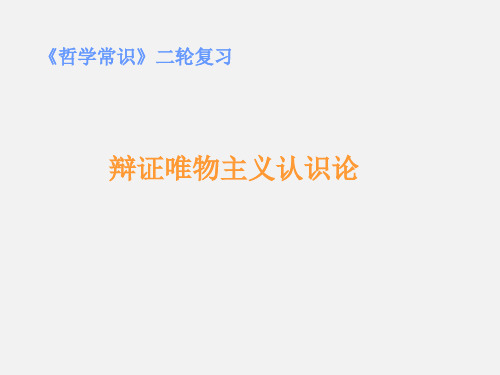 《哲学常识》二轮复习

辩证唯物主义认识论